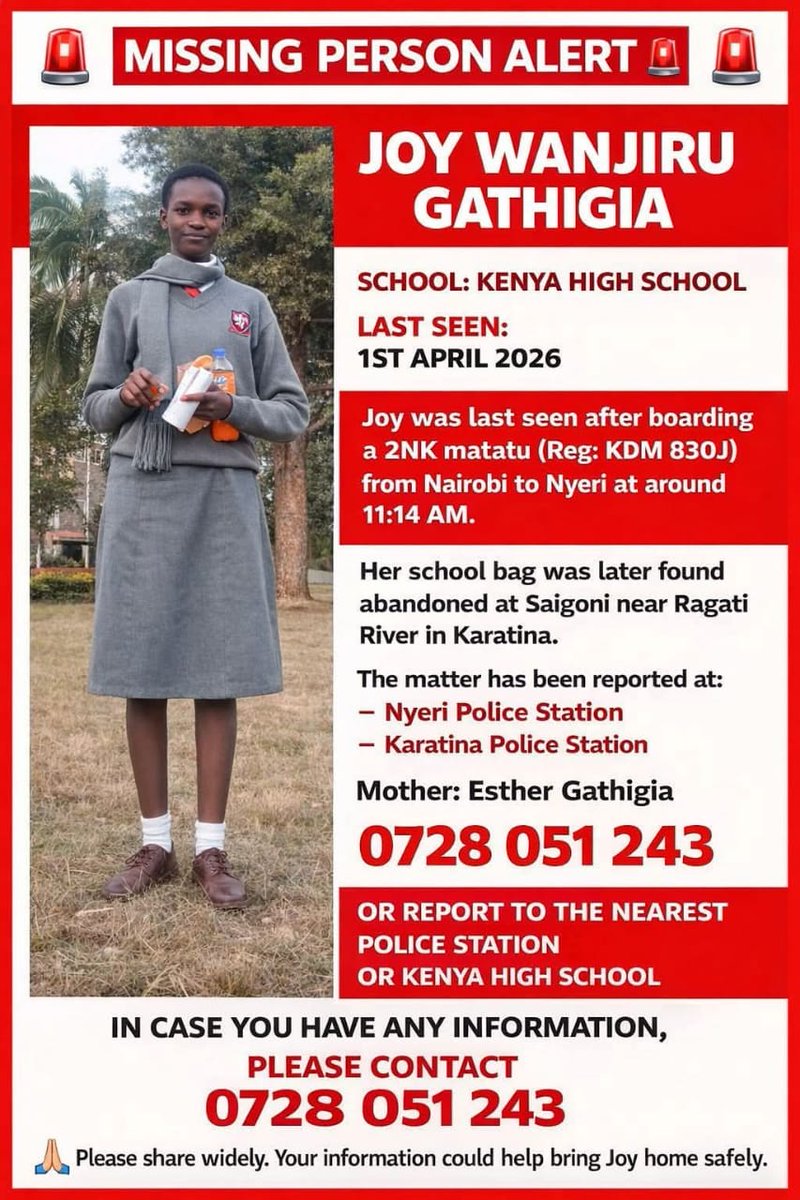 MISSING PERSON ALERT

JOY WANJIRU GATHIGIA

SCHOOL: KENYA HIGH SCHOOL

LAST SEEN:
1ST APRIL 2026

Joy was last seen after boarding a 2NK matatu (Reg: KDM 830J) from Nairobi to Nyeri at around 11:14 AM.

Her school bag was later found abandoned at Saigoni near Ragati River in Karatina.

The matter has been reported at:
– Nyeri Police Station
– Karatina Police Station

Mother: Esther Gathigia

0728 051 243

OR REPORT TO THE NEAREST POLICE STATION OR KENYA HIGH SCHOOL

IN CASE YOU HAVE ANY INFORMATION,
PLEASE CONTACT
0728 051 243

Please share widely. Your information could help bring Joy home safely.